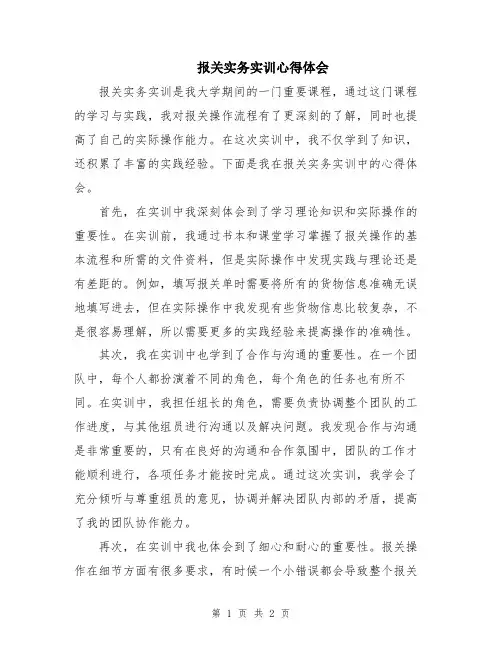 报关实务实训心得体会

报关实务实训是我大学期间的一门重要课程，通过这门课程的学习与实践，我对报关操作流程有了更深刻的了解，同时也提高了自己的实际操作能力。在这次实训中，我不仅学到了知识，还积累了丰富的实践经验。下面是我在报关实务实训中的心得体会。

首先，在实训中我深刻体会到了学习理论知识和实际操作的重要性。在实训前，我通过书本和课堂学习掌握了报关操作的基本流程和所需的文件资料，但是实际操作中发现实践与理论还是有差距的。例如，填写报关单时需要将所有的货物信息准确无误地填写进去，但在实际操作中我发现有些货物信息比较复杂，不是很容易理解，所以需要更多的实践经验来提高操作的准确性。

其次，我在实训中也学到了合作与沟通的重要性。在一个团队中，每个人都扮演着不同的角色，每个角色的任务也有所不同。在实训中，我担任组长的角色，需要负责协调整个团队的工作进度，与其他组员进行沟通以及解决问题。我发现合作与沟通是非常重要的，只有在良好的沟通和合作氛围中，团队的工作才能顺利进行，各项任务才能按时完成。通过这次实训，我学会了充分倾听与尊重组员的意见，协调并解决团队内部的矛盾，提高了我的团队协作能力。

再次，在实训中我也体会到了细心和耐心的重要性。报关操作在细节方面有很多要求，有时候一个小错误都会导致整个报关

第 1 页 共 2 页